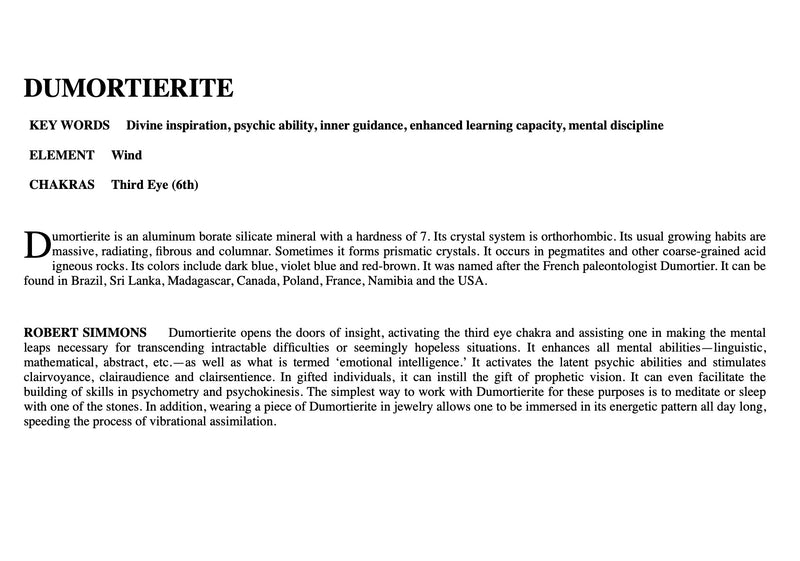 DUMORTIERITE

KEY WORDS Divine inspiration, psychic ability, inner guidance, enhanced learning capacity, mental discipline

ELEMENT Wind

CHAKRAS Third Eye (6th)

Dumortierite is an aluminum borate silicate mineral with a hardness of 7. Its crystal system is orthorhombic. Its usual growing habits are massive, radiating, fibrous and columnar. Sometimes it forms prismatic crystals. It occurs in pegmatites and other coarse-grained acid igneous rocks. Its colors include dark blue, violet blue and red-brown. It was named after the French paleontologist Dumortier. It can be found in Brazil, Sri Lanka, Madagascar, Canada, Poland, France, Namibia and the USA.

ROBERT SIMMONS Dumortierite opens the doors of insight, activating the third eye chakra and assisting one in making the mental leaps necessary for transcending intractable difficulties or seemingly hopeless situations. It enhances all mental abilities—linguistic, mathematical, abstract, etc.—as well as what is termed 'emotional intelligence.' It activates the latent psychic abilities and stimulates clairvoyance, clairaudience and clairsentience. In gifted individuals, it can instill the gift of prophetic vision. It can even facilitate the building of skills in psychometry and psychokinesis. The simplest way to work with Dumortierite for these purposes is to meditate or sleep with one of the stones. In addition, wearing a piece of Dumortierite in jewelry allows one to be immersed in its energetic pattern all day long, speeding the process of vibrational assimilation.